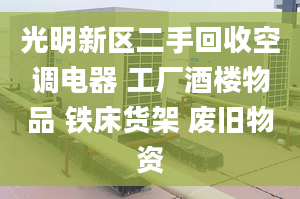 光明新区二手回收空调电器 工厂酒楼物品 铁床货架 废旧物资